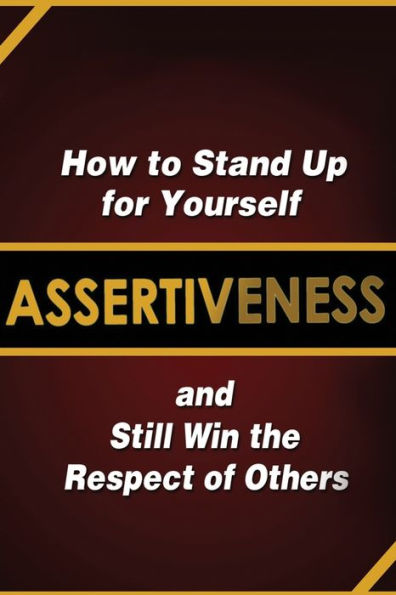 How to Stand Up for Yourself

ASSERTIVENESS

and
Still Win the
Respect of Others